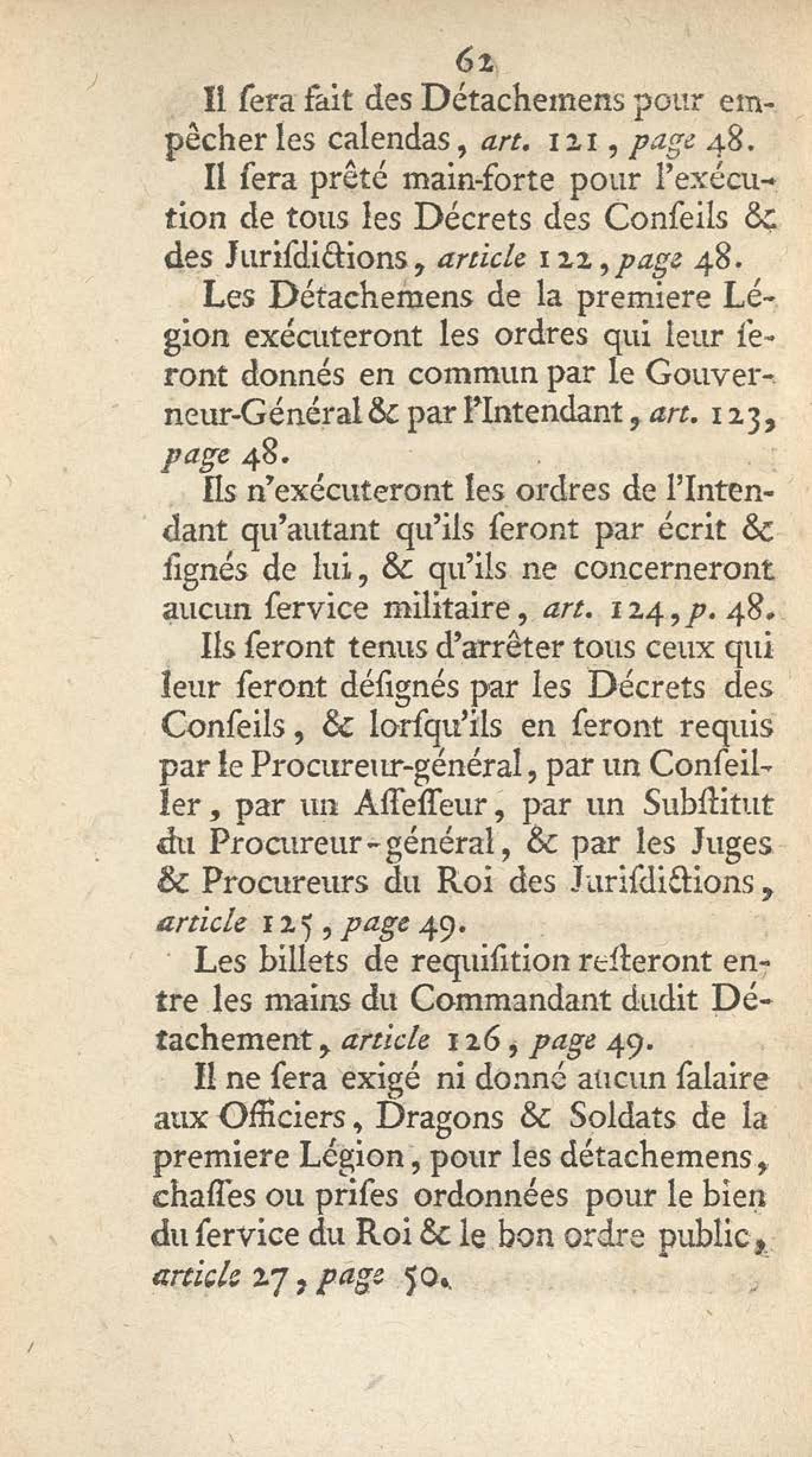 62

Il ſera fait des Détachemens pour empêcher les calendas, art. 121, page 48.

Il ſera prêté main-forte pour l'exécution de tous les Décrets des Conſeils & des Juriſdictions, article 122, page 48.

Les Détachemens de la premiere Légion exécuteront les ordres qui leur ſeront donnés en commun par le Gouverneur-Général & par l'Intendant, art. 123, page 48.

Ils n'exécuteront les ordres de l'Intendant qu'autant qu'ils ſeront par écrit & ſignés de lui, & qu'ils ne concerneront aucun ſervice militaire, art. 124, p. 48.

Ils ſeront tenus d'arrêter tous ceux qui leur ſeront déſignés par les Décrets des Conſeils, & lorſqu'ils en ſeront requis par le Procureur-général, par un Conſeiller, par un Aſſeſſeur, par un Subſtitut du Procureur-général, & par les Juges & Procureurs du Roi des Juriſdictions, article 125, page 49.

Les billets de requiſition reſteront entre les mains du Commandant dudit Détachement, article 126, page 49.

Il ne ſera exigé ni donné aucun ſalaire aux Officiers, Dragons & Soldats de la premiere Légion, pour les détachemens, chaſſes ou priſes ordonnées pour le bien du ſervice du Roi & le bon ordre public, article 27, page 50.